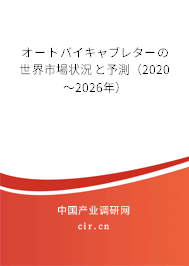 オートバイキャブレターの世界市場状況と予測（2020～2026年）

中国产业调研网

cir.cn